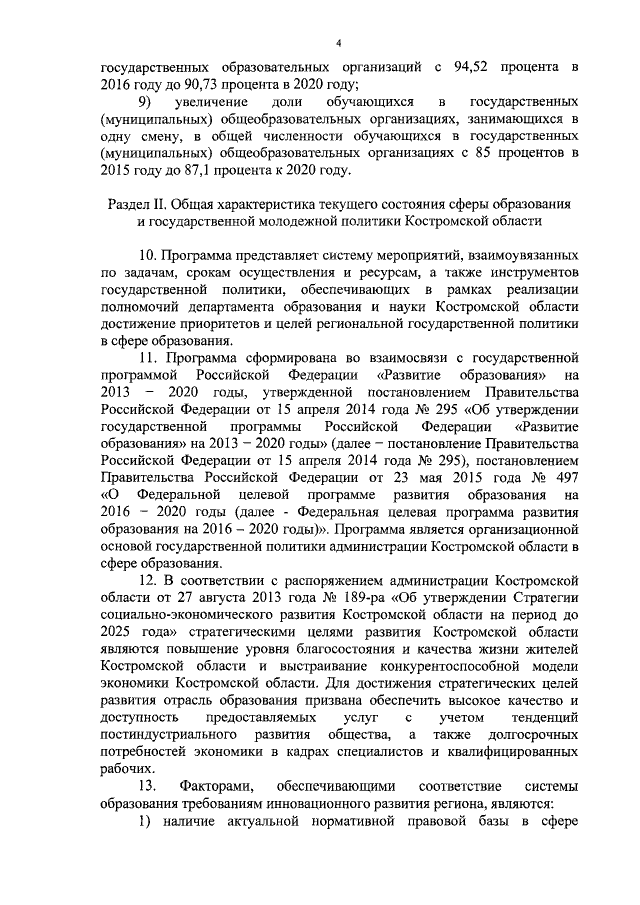 4

государственных образовательных организаций с 94,52 процента в 2016 году до 90,73 процента в 2020 году;

9) увеличение доли обучающихся в государственных (муниципальных) общеобразовательных организациях, занимающихся в одну смену, в общей численности обучающихся в государственных (муниципальных) общеобразовательных организациях с 85 процентов в 2015 году до 87,1 процента к 2020 году.

Раздел II. Общая характеристика текущего состояния сферы образования и государственной молодежной политики Костромской области

10. Программа представляет систему мероприятий, взаимоувязанных по задачам, срокам осуществления и ресурсам, а также инструментов государственной политики, обеспечивающих в рамках реализации полномочий департамента образования и науки Костромской области достижение приоритетов и целей региональной государственной политики в сфере образования.

11. Программа сформирована во взаимосвязи с государственной программой Российской Федерации «Развитие образования» на 2013 − 2020 годы, утвержденной постановлением Правительства Российской Федерации от 15 апреля 2014 года № 295 «Об утверждении государственной программы Российской Федерации «Развитие образования» на 2013 − 2020 годы» (далее − постановление Правительства Российской Федерации от 15 апреля 2014 года № 295), постановлением Правительства Российской Федерации от 23 мая 2015 года № 497 «О Федеральной целевой программе развития образования на 2016 − 2020 годы (далее - Федеральная целевая программа развития образования на 2016 – 2020 годы)». Программа является организационной основой государственной политики администрации Костромской области в сфере образования.

12. В соответствии с распоряжением администрации Костромской области от 27 августа 2013 года № 189-ра «Об утверждении Стратегии социально-экономического развития Костромской области на период до 2025 года» стратегическими целями развития Костромской области являются повышение уровня благосостояния и качества жизни жителей Костромской области и выстраивание конкурентоспособной модели экономики Костромской области. Для достижения стратегических целей развития отрасль образования призвана обеспечить высокое качество и доступность предоставляемых услуг с учетом тенденций постиндустриального развития общества, а также долгосрочных потребностей экономики в кадрах специалистов и квалифицированных рабочих.

13. Факторами, обеспечивающими соответствие системы образования требованиям инновационного развития региона, являются:

1) наличие актуальной нормативной правовой базы в сфере